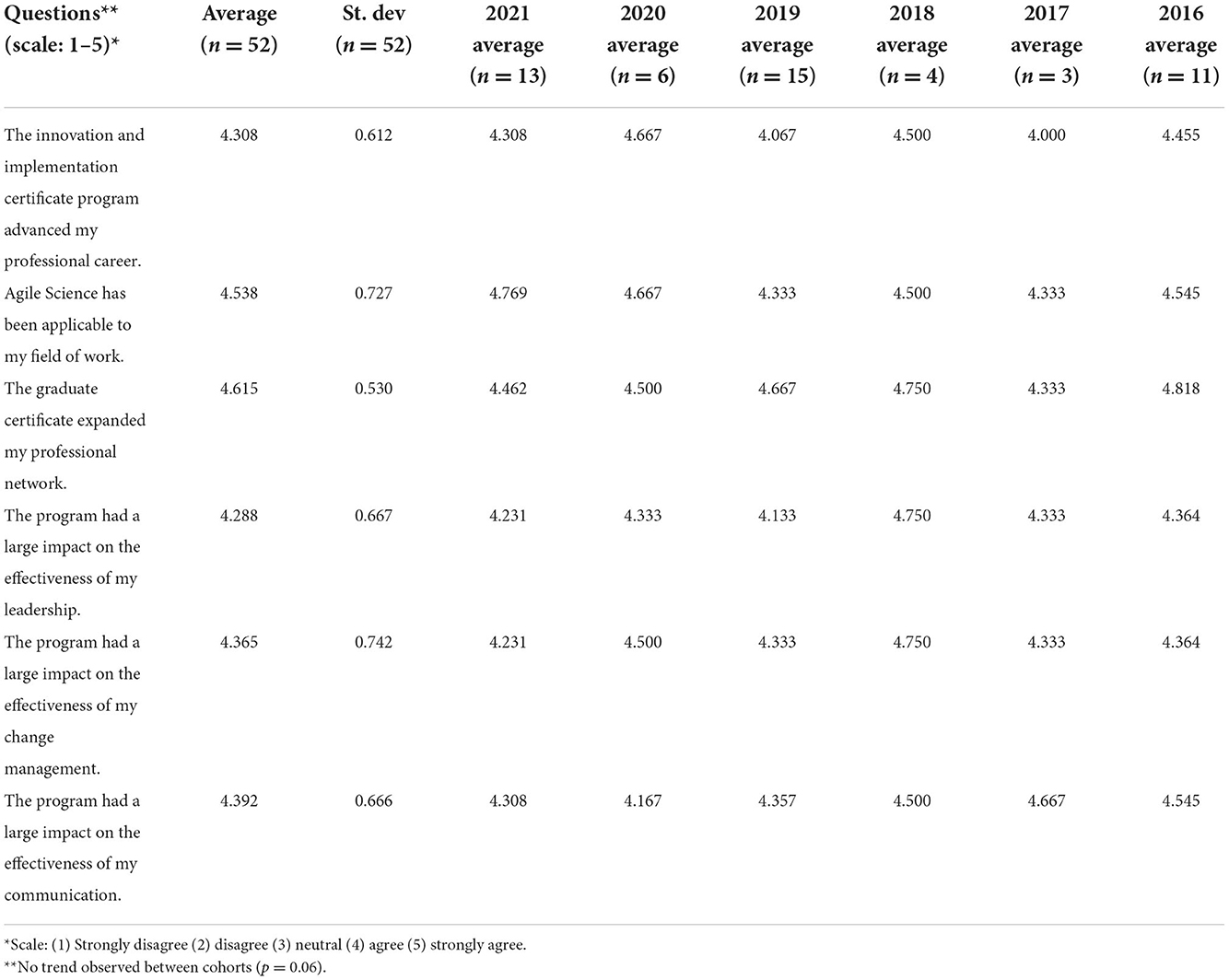 | Questions** (scale: 1–5)* | Average ($n = 52$) | St. dev ($n = 52$) | 2021 average ($n = 13$) | 2020 average ($n = 6$) | 2019 average ($n = 15$) | 2018 average ($n = 4$) | 2017 average ($n = 3$) | 2016 average ($n = 11$) |
|---|---|---|---|---|---|---|---|---|
| The innovation and implementation certificate program advanced my professional career. | 4.308 | 0.612 | 4.308 | 4.667 | 4.067 | 4.500 | 4.000 | 4.455 |
| Agile Science has been applicable to my field of work. | 4.538 | 0.727 | 4.769 | 4.667 | 4.333 | 4.500 | 4.333 | 4.545 |
| The graduate certificate expanded my professional network. | 4.615 | 0.530 | 4.462 | 4.500 | 4.667 | 4.750 | 4.333 | 4.818 |
| The program had a large impact on the effectiveness of my leadership. | 4.288 | 0.667 | 4.231 | 4.333 | 4.133 | 4.750 | 4.333 | 4.364 |
| The program had a large impact on the effectiveness of my change management. | 4.365 | 0.742 | 4.231 | 4.500 | 4.333 | 4.750 | 4.333 | 4.364 |
| The program had a large impact on the effectiveness of my communication. | 4.392 | 0.666 | 4.308 | 4.167 | 4.357 | 4.500 | 4.667 | 4.545 |

*Scale: (1) Strongly disagree (2) disagree (3) neutral (4) agree (5) strongly agree.
**No trend observed between cohorts ($p = 0.06$).